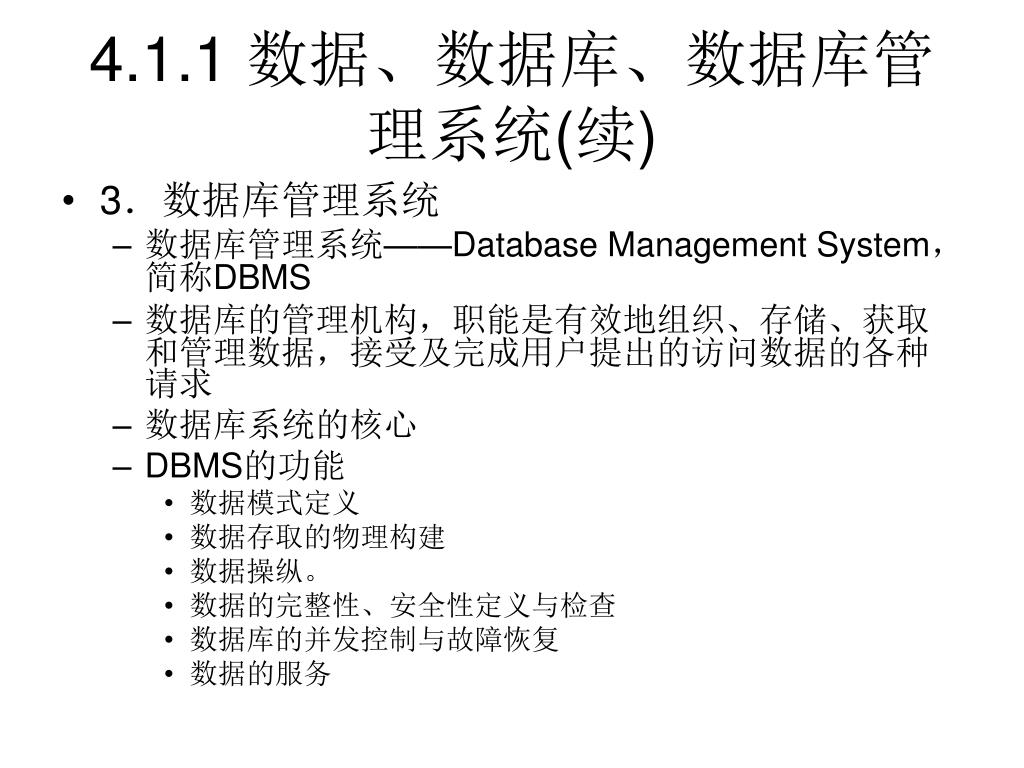 4.1.1 数据、数据库、数据库管理系统(续)

• 3．数据库管理系统
– 数据库管理系统——Database Management System，简称DBMS
– 数据库的管理机构，职能是有效地组织、存储、获取和管理数据，接受及完成用户提出的访问数据的各种请求
– 数据库系统的核心
– DBMS的功能
• 数据模式定义
• 数据存取的物理构建
• 数据操纵。
• 数据的完整性、安全性定义与检查
• 数据库的并发控制与故障恢复
• 数据的服务